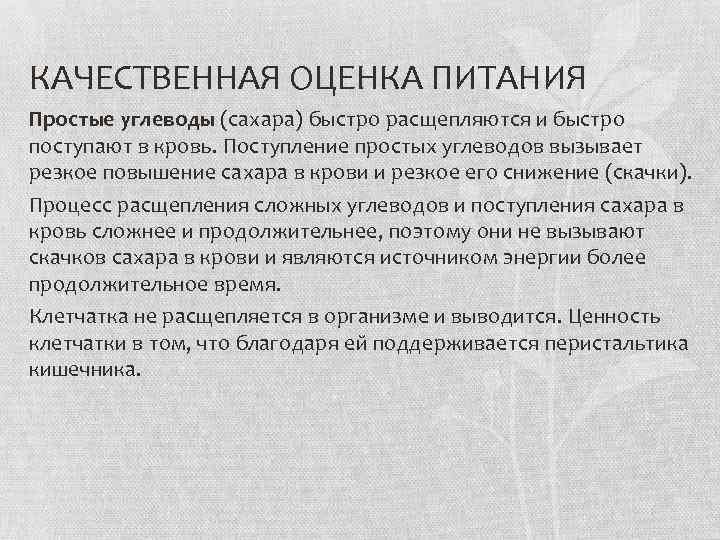 КАЧЕСТВЕННАЯ ОЦЕНКА ПИТАНИЯ

Простые углеводы (сахара) быстро расщепляются и быстро поступают в кровь. Поступление простых углеводов вызывает резкое повышение сахара в крови и резкое его снижение (скачки).

Процесс расщепления сложных углеводов и поступления сахара в кровь сложнее и продолжительнее, поэтому они не вызывают скачков сахара в крови и являются источником энергии более продолжительное время.

Клетчатка не расщепляется в организме и выводится. Ценность клетчатки в том, что благодаря ей поддерживается перистальтика кишечника.